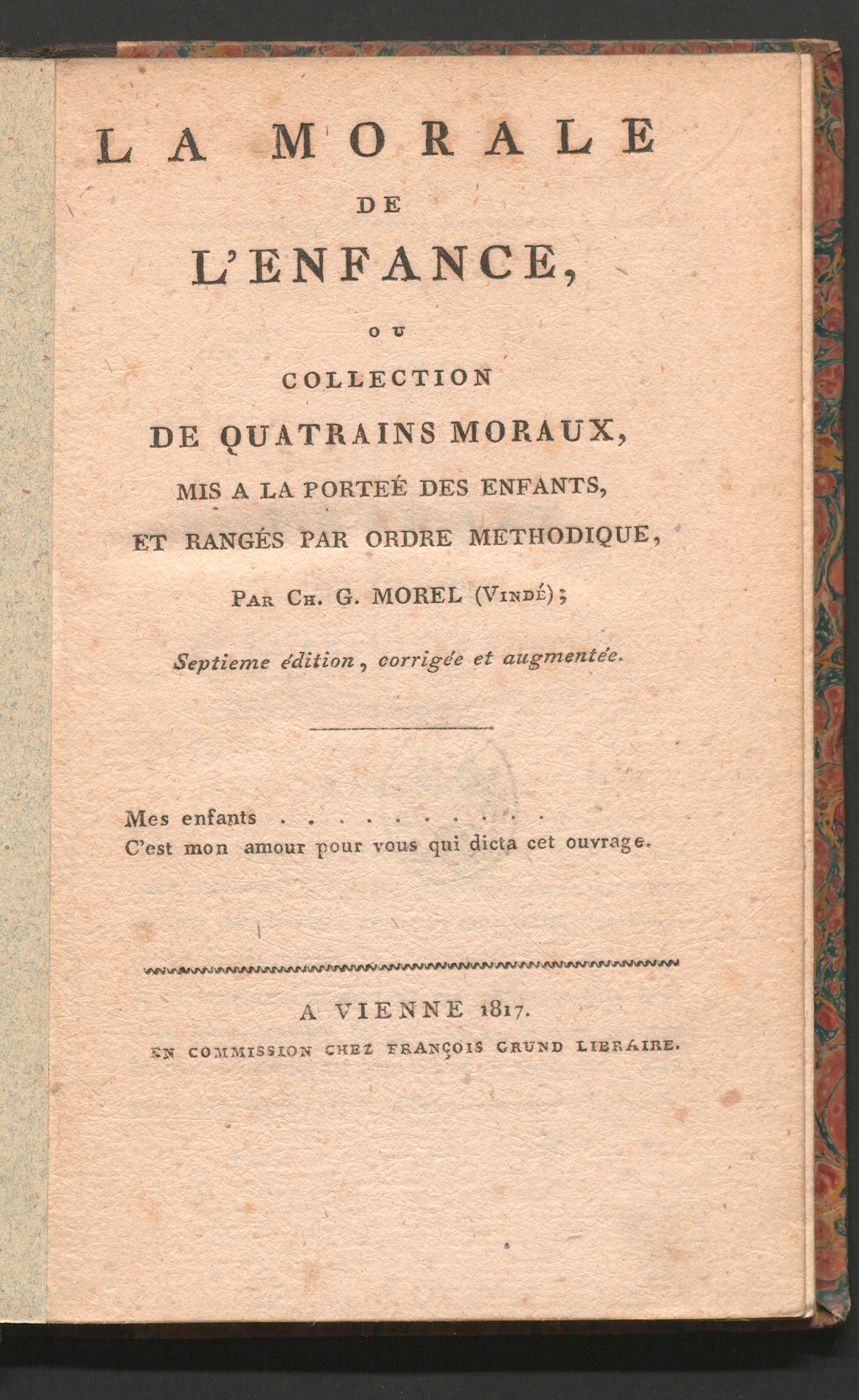 LA MORALE
DE
L'ENFANCE,
OU
COLLECTION
DE QUATRAINS MORAUX,
MIS A LA PORTEÉ DES ENFANTS,
ET RANGÉS PAR ORDRE METHODIQUE,
PAR CH. G. MOREL (VINDÉ);
Septieme édition, corrigée et augmentée.

Mes enfants . . . . . . . . . . .
C'est mon amour pour vous qui dicta cet ouvrage.

A VIENNE 1817.
EN COMMISSION CHEZ FRANÇOIS GRUND LIBRAIRE.